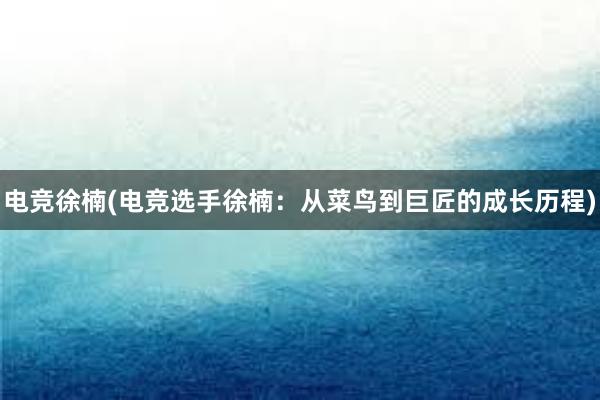 电竞徐楠(电竞选手徐楠：从菜鸟到巨匠的成长历程)